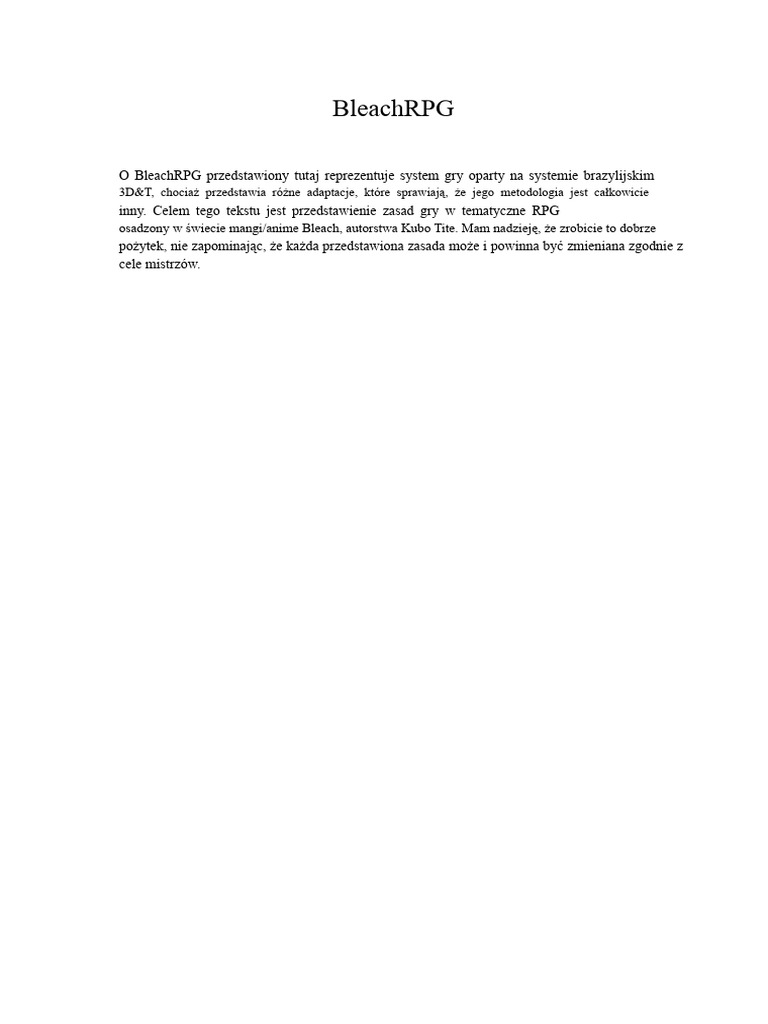 BleachRPG

O BleachRPG przedstawiony tutaj reprezentuje system gry oparty na systemie brazylijskim 3D&T, chociaż przedstawia różne adaptacje, które sprawiają, że jego metodologia jest całkowicie inny. Celem tego tekstu jest przedstawienie zasad gry w tematyczne RPG osadzony w świecie mangi/anime Bleach, autorstwa Kubo Tite. Mam nadzieję, że zrobicie to dobrze pożytek, nie zapominając, że każda przedstawiona zasada może i powinna być zmieniana zgodnie z cele mistrzów.